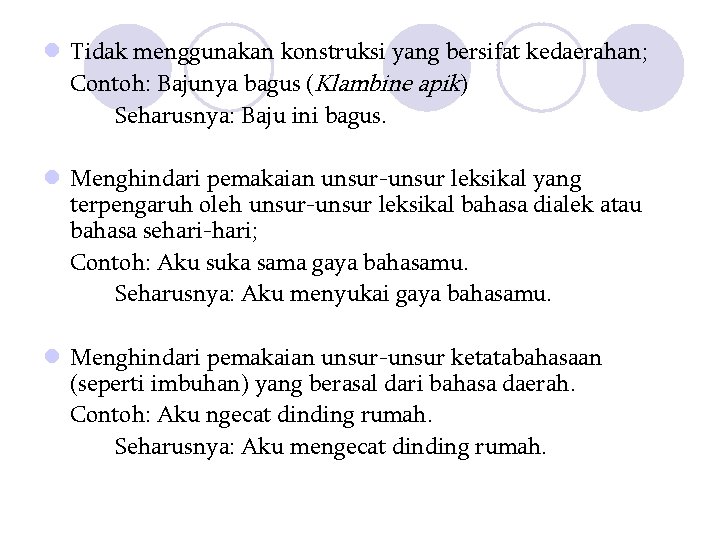 Tidak menggunakan konstruksi yang bersifat kedaerahan;
Contoh: Bajunya bagus (Klambine apik)
Seharusnya: Baju ini bagus.

Menghindari pemakaian unsur-unsur leksikal yang terpengaruh oleh unsur-unsur leksikal bahasa dialek atau bahasa sehari-hari;
Contoh: Aku suka sama gaya bahasamu.
Seharusnya: Aku menyukai gaya bahasamu.

Menghindari pemakaian unsur-unsur ketatabahasaan (seperti imbuhan) yang berasal dari bahasa daerah.
Contoh: Aku ngecat dinding rumah.
Seharusnya: Aku mengecat dinding rumah.